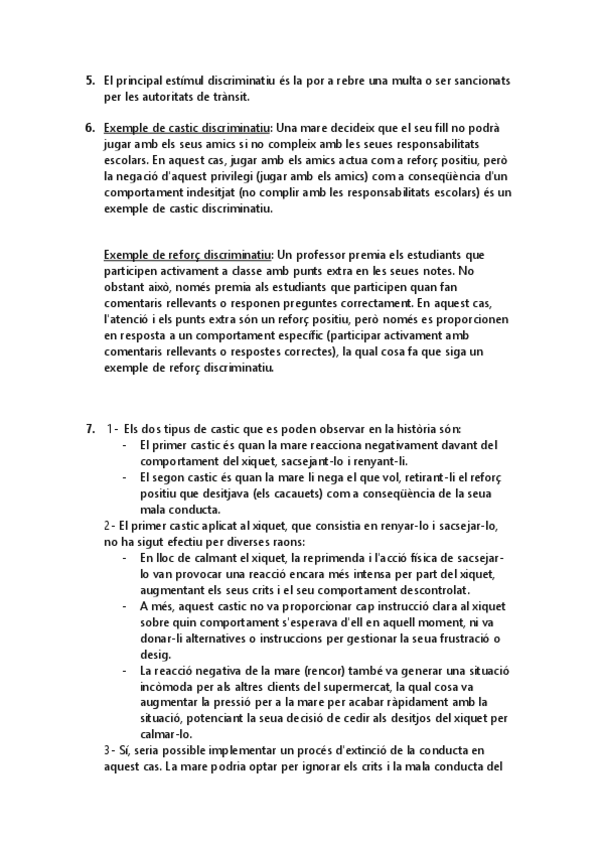 5. El principal estímul discriminatiu és la por a rebre una multa o ser sancionats per les autoritats de trànsit.

6. Exemple de castic discriminatiu: Una mare decideix que el seu fill no podrà jugar amb els seus amics si no compleix amb les seues responsabilitats escolars. En aquest cas, jugar amb els amics actua com a reforç positiu, però la negació d'aquest privilegi (jugar amb els amics) com a conseqüència d'un comportament indesitjat (no complir amb les responsabilitats escolars) és un exemple de castic discriminatiu.

Exemple de reforç discriminatiu: Un professor premia els estudiants que participen activament a classe amb punts extra en les seues notes. No obstant això, només premia als estudiants que participen quan fan comentaris rellevants o responen preguntes correctament. En aquest cas, l'atenció i els punts extra són un reforç positiu, però només es proporcionen en resposta a un comportament específic (participar activament amb comentaris rellevants o respostes correctes), la qual cosa fa que siga un exemple de reforç discriminatiu.

7. 1- Els dos tipus de castic que es poden observar en la història són:
- El primer castic és quan la mare reacciona negativament davant del comportament del xiquet, sacsejant-lo i renyant-li.
- El segon castic és quan la mare li nega el que vol, retirant-li el reforç positiu que desitjava (els cacauets) com a conseqüència de la seua mala conducta.
2- El primer castic aplicat al xiquet, que consistia en renyar-lo i sacsejar-lo, no ha sigut efectiu per diverses raons:
- En lloc de calmant el xiquet, la reprimenda i l'acció física de sacsejar-lo van provocar una reacció encara més intensa per part del xiquet, augmentant els seus crits i el seu comportament descontrolat.
- A més, aquest castic no va proporcionar cap instrucció clara al xiquet sobre quin comportament s'esperava d'ell en aquell moment, ni va donar-li alternatives o instruccions per gestionar la seua frustració o desig.
- La reacció negativa de la mare (rencor) també va generar una situació incòmoda per als altres clients del supermercat, la qual cosa va augmentar la pressió per a la mare per acabar ràpidament amb la situació, potenciant la seua decisió de cedir als desitjos del xiquet per calmar-lo.
3- Sí, seria possible implementar un procés d'extinció de la conducta en aquest cas. La mare podria optar per ignorar els crits i la mala conducta del